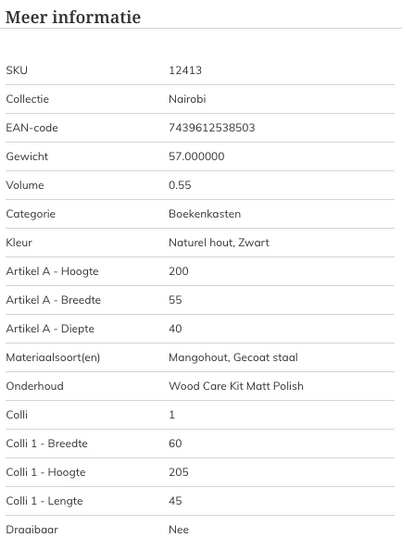 Meer informatie

| | |
|---|---|
| SKU | 12413 |
| Collectie | Nairobi |
| EAN-code | 7439612538503 |
| Gewicht | 57.000000 |
| Volume | 0.55 |
| Categorie | Boekenkasten |
| Kleur | Naturel hout, Zwart |
| Artikel A - Hoogte | 200 |
| Artikel A - Breedte | 55 |
| Artikel A - Diepte | 40 |
| Materiaalsoort(en) | Mangohout, Gecoat staal |
| Onderhoud | Wood Care Kit Matt Polish |
| Colli | 1 |
| Colli 1 - Breedte | 60 |
| Colli 1 - Hoogte | 205 |
| Colli 1 - Lengte | 45 |
| Draaibaar | Nee |